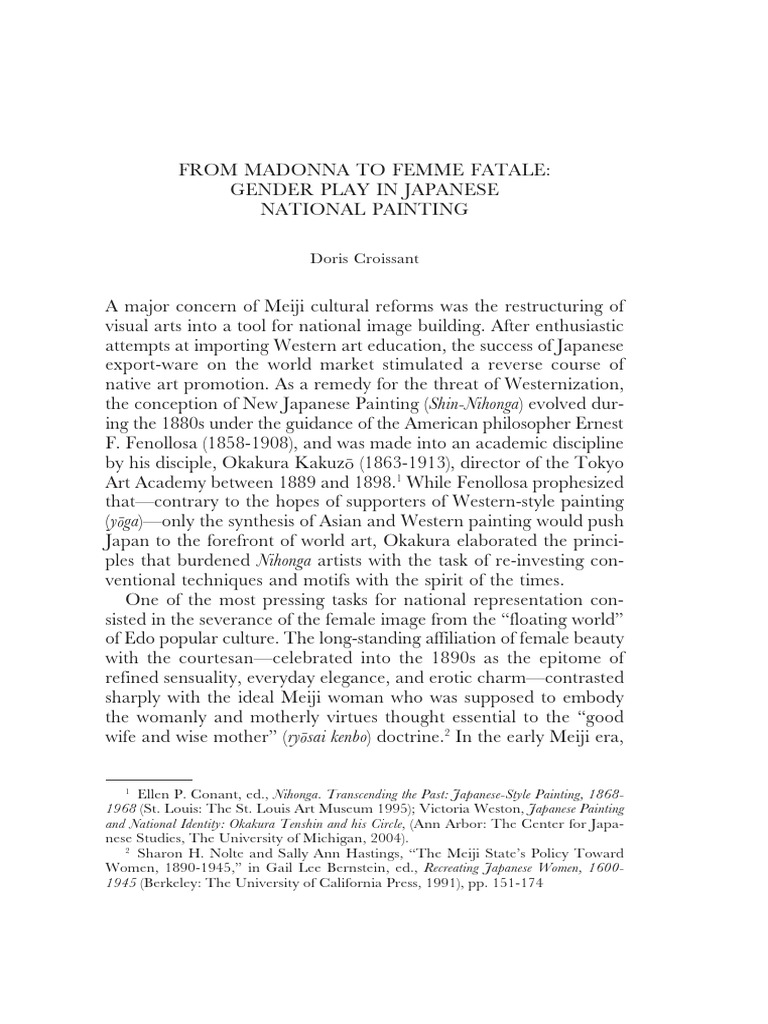 FROM MADONNA TO FEMME FATALE:
GENDER PLAY IN JAPANESE
NATIONAL PAINTING

Doris Croissant

A major concern of Meiji cultural reforms was the restructuring of visual arts into a tool for national image building. After enthusiastic attempts at importing Western art education, the success of Japanese export-ware on the world market stimulated a reverse course of native art promotion. As a remedy for the threat of Westernization, the conception of New Japanese Painting (Shin-Nihonga) evolved during the 1880s under the guidance of the American philosopher Ernest F. Fenollosa (1858-1908), and was made into an academic discipline by his disciple, Okakura Kakuzō (1863-1913), director of the Tokyo Art Academy between 1889 and 1898.$^{1}$ While Fenollosa prophesized that—contrary to the hopes of supporters of Western-style painting (yōga)—only the synthesis of Asian and Western painting would push Japan to the forefront of world art, Okakura elaborated the principles that burdened Nihonga artists with the task of re-investing conventional techniques and motifs with the spirit of the times.

One of the most pressing tasks for national representation consisted in the severance of the female image from the "floating world" of Edo popular culture. The long-standing affiliation of female beauty with the courtesan—celebrated into the 1890s as the epitome of refined sensuality, everyday elegance, and erotic charm—contrasted sharply with the ideal Meiji woman who was supposed to embody the womanly and motherly virtues thought essential to the "good wife and wise mother" (ryōsai kenbo) doctrine.$^{2}$ In the early Meiji era,

$^{1}$ Ellen P. Conant, ed., Nihonga. Transcending the Past: Japanese-Style Painting, 1868-1968 (St. Louis: The St. Louis Art Museum 1995); Victoria Weston, Japanese Painting and National Identity: Okakura Tenshin and his Circle, (Ann Arbor: The Center for Japanese Studies, The University of Michigan, 2004).

$^{2}$ Sharon H. Nolte and Sally Ann Hastings, "The Meiji State's Policy Toward Women, 1890-1945," in Gail Lee Bernstein, ed., Recreating Japanese Women, 1600-1945 (Berkeley: The University of California Press, 1991), pp. 151-174